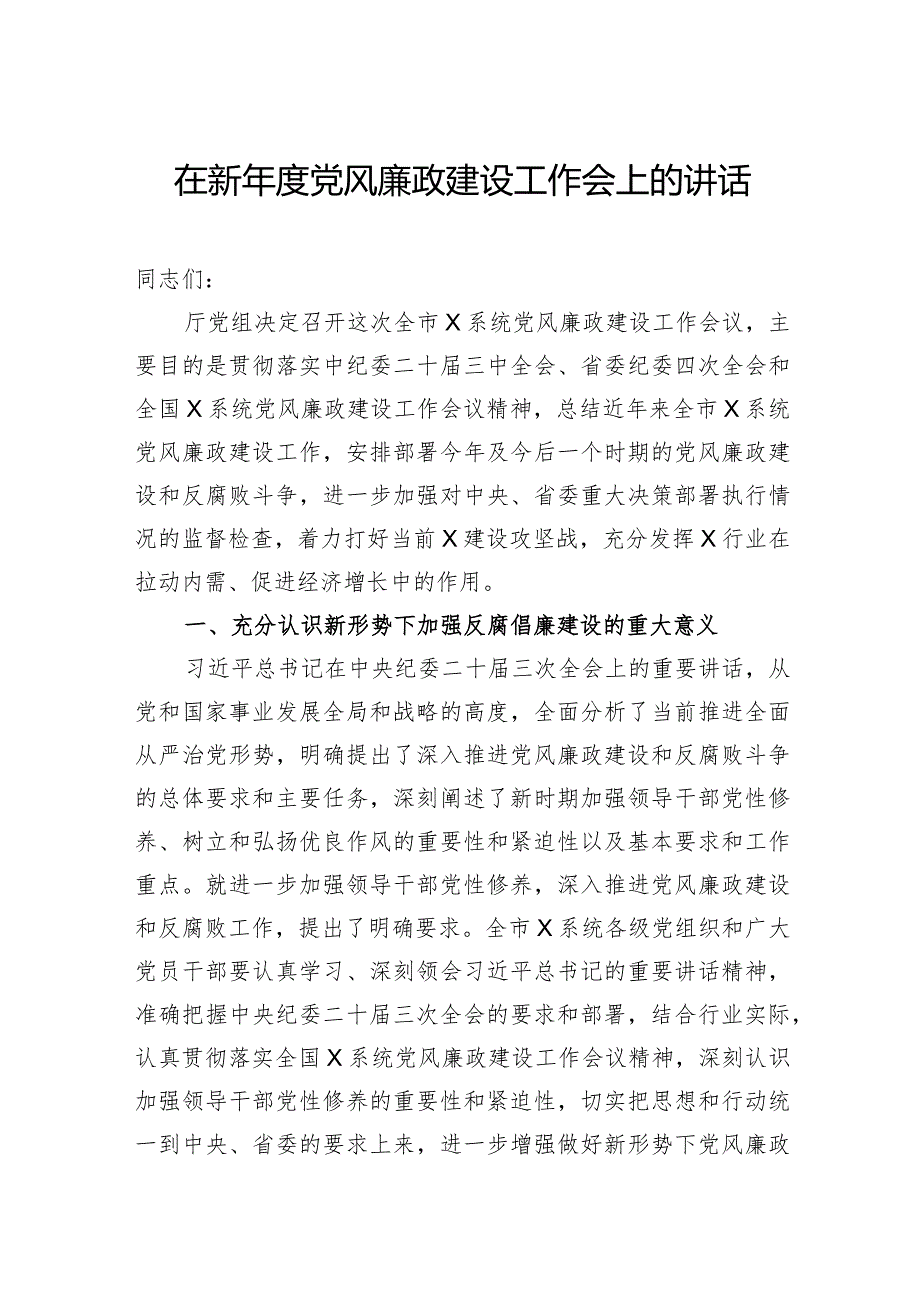 在新年度党风廉政建设工作会上的讲话

同志们：

厅党组决定召开这次全市X系统党风廉政建设工作会议，主要目的是贯彻落实中纪委二十届三中全会、省委纪委四次全会和全国X系统党风廉政建设工作会议精神，总结近年来全市X系统党风廉政建设工作，安排部署今年及今后一个时期的党风廉政建设和反腐败斗争，进一步加强对中央、省委重大决策部署执行情况的监督检查，着力打好当前X建设攻坚战，充分发挥X行业在拉动内需、促进经济增长中的作用。

一、充分认识新形势下加强反腐倡廉建设的重大意义

习近平总书记在中央纪委二十届三次全会上的重要讲话，从党和国家事业发展全局和战略的高度，全面分析了当前推进全面从严治党形势，明确提出了深入推进党风廉政建设和反腐败斗争的总体要求和主要任务，深刻阐述了新时期加强领导干部党性修养、树立和弘扬优良作风的重要性和紧迫性以及基本要求和工作重点。就进一步加强领导干部党性修养，深入推进党风廉政建设和反腐败工作，提出了明确要求。全市X系统各级党组织和广大党员干部要认真学习、深刻领会习近平总书记的重要讲话精神，准确把握中央纪委二十届三次全会的要求和部署，结合行业实际，认真贯彻落实全国X系统党风廉政建设工作会议精神，深刻认识加强领导干部党性修养的重要性和紧迫性，切实把思想和行动统一到中央、省委的要求上来，进一步增强做好新形势下党风廉政